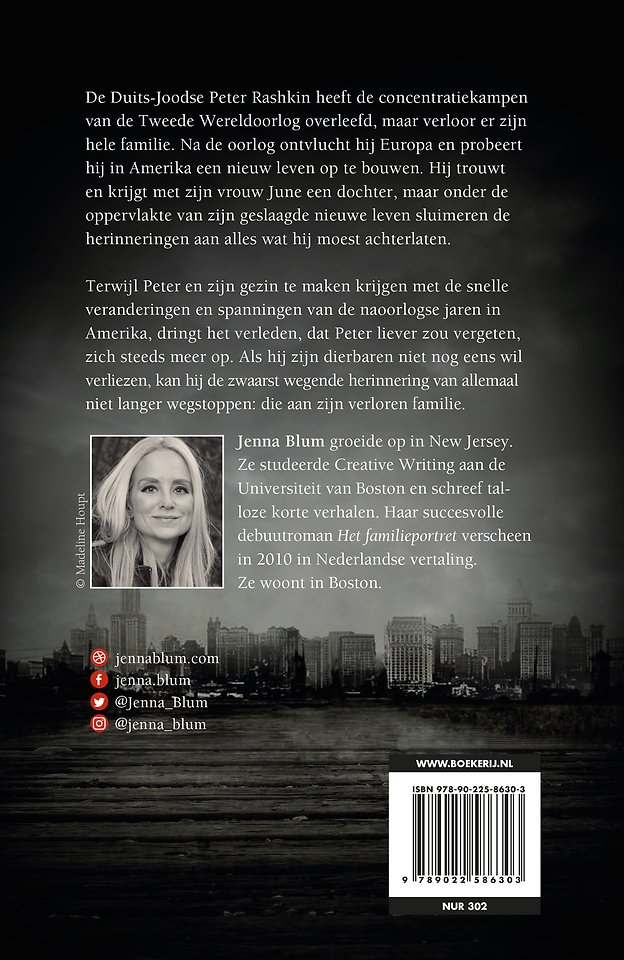 De Duits-Joodse Peter Rashkin heeft de concentratiekampen van de Tweede Wereldoorlog overleefd, maar verloor er zijn hele familie. Na de oorlog ontvlucht hij Europa en probeert hij in Amerika een nieuw leven op te bouwen. Hij trouwt en krijgt met zijn vrouw June een dochter, maar onder de oppervlakte van zijn geslaagde nieuwe leven sluimeren de herinneringen aan alles wat hij moest achterlaten.

Terwijl Peter en zijn gezin te maken krijgen met de snelle veranderingen en spanningen van de naoorlogse jaren in Amerika, dringt het verleden, dat Peter liever zou vergeten, zich steeds meer op. Als hij zijn dierbaren niet nog eens wil verliezen, kan hij de zwaarst wegende herinnering van allemaal niet langer wegstoppen: die aan zijn verloren familie.

© Madeline Houpt

Jenna Blum groeide op in New Jersey. Ze studeerde Creative Writing aan de Universiteit van Boston en schreef talloze korte verhalen. Haar succesvolle debuutroman Het familieportret verscheen in 2010 in Nederlandse vertaling. Ze woont in Boston.

jennablum.com
jenna.blum
@Jenna_Blum
@jenna_blum

WWW.BOEKERIJ.NL
ISBN 978-90-225-8630-3
9 789022 586303
NUR 302